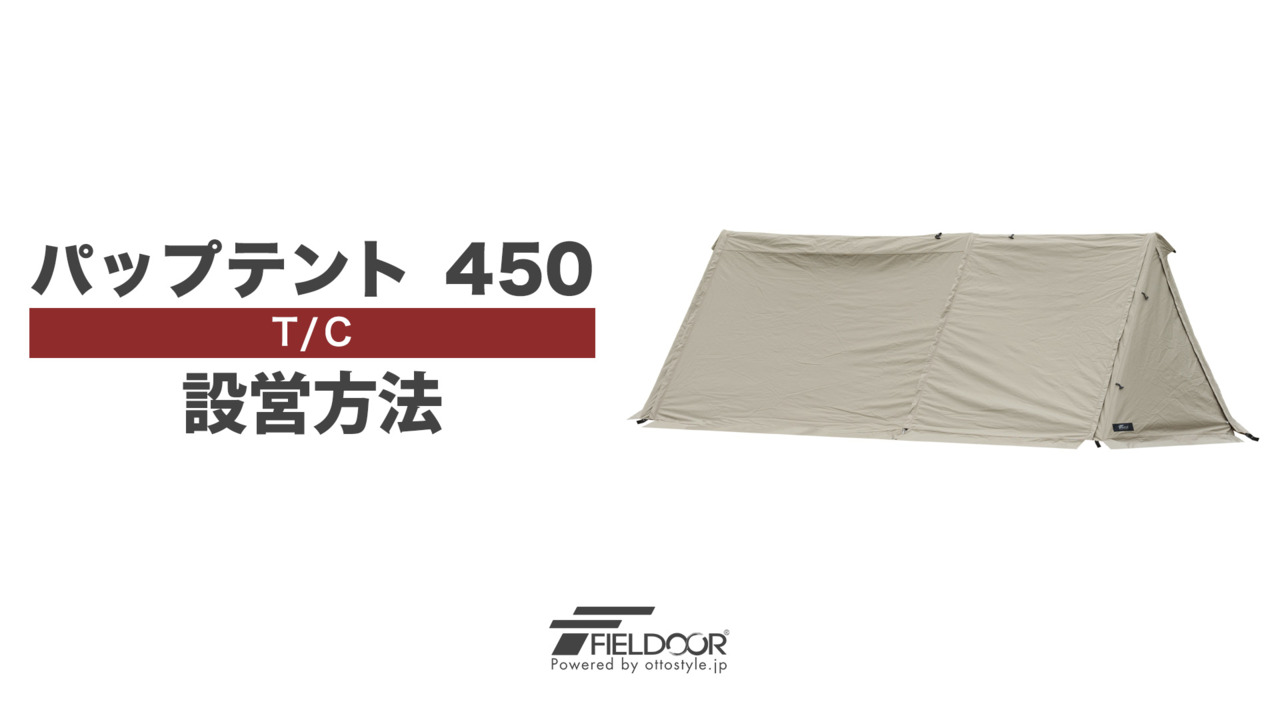 パップテント 450
T/C
設営方法

FIELDOOR®
Powered by ottostyle.jp